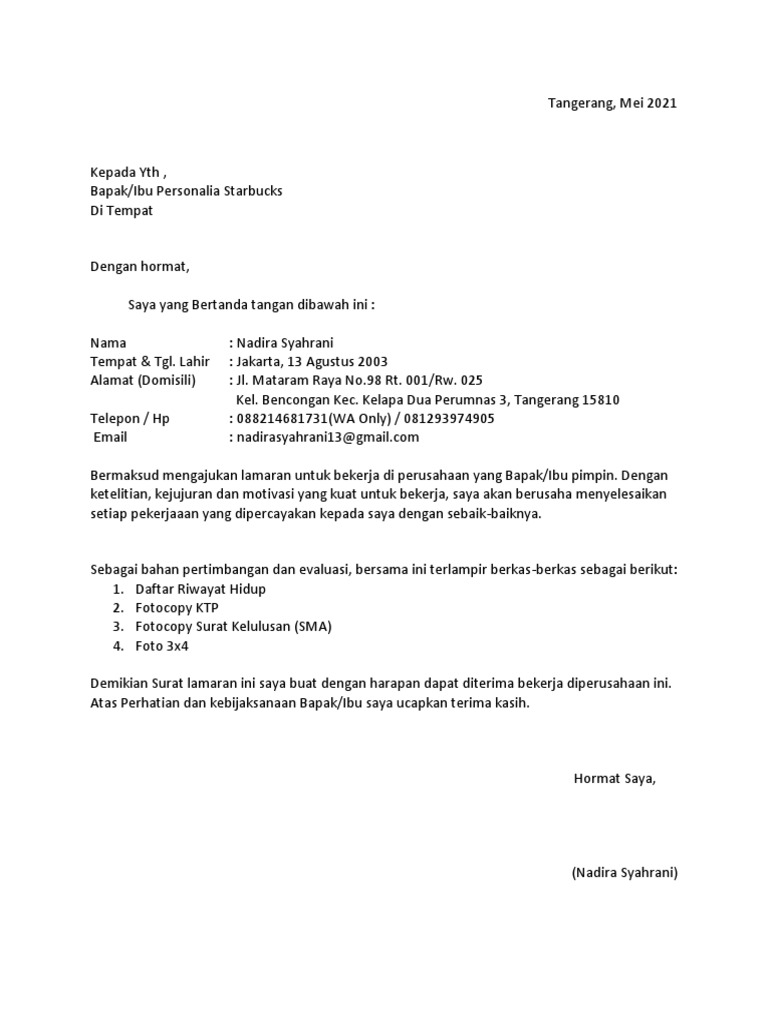 Tangerang, Mei 2021

Kepada Yth ,
Bapak/Ibu Personalia Starbucks
Di Tempat

Dengan hormat,

Saya yang Bertanda tangan dibawah ini :

Nama : Nadira Syahrani
Tempat & Tgl. Lahir : Jakarta, 13 Agustus 2003
Alamat (Domisili) : Jl. Mataram Raya No.98 Rt. 001/Rw. 025
Kel. Bencongan Kec. Kelapa Dua Perumnas 3, Tangerang 15810
Telepon / Hp : 088214681731(WA Only) / 081293974905
Email : nadirasyahrani13@gmail.com

Bermaksud mengajukan lamaran untuk bekerja di perusahaan yang Bapak/Ibu pimpin. Dengan ketelitian, kejujuran dan motivasi yang kuat untuk bekerja, saya akan berusaha menyelesaikan setiap pekerjaaan yang dipercayakan kepada saya dengan sebaik-baiknya.

Sebagai bahan pertimbangan dan evaluasi, bersama ini terlampir berkas-berkas sebagai berikut:
1. Daftar Riwayat Hidup
2. Fotocopy KTP
3. Fotocopy Surat Kelulusan (SMA)
4. Foto 3x4

Demikian Surat lamaran ini saya buat dengan harapan dapat diterima bekerja diperusahaan ini. Atas Perhatian dan kebijaksanaan Bapak/Ibu saya ucapkan terima kasih.

Hormat Saya,

(Nadira Syahrani)